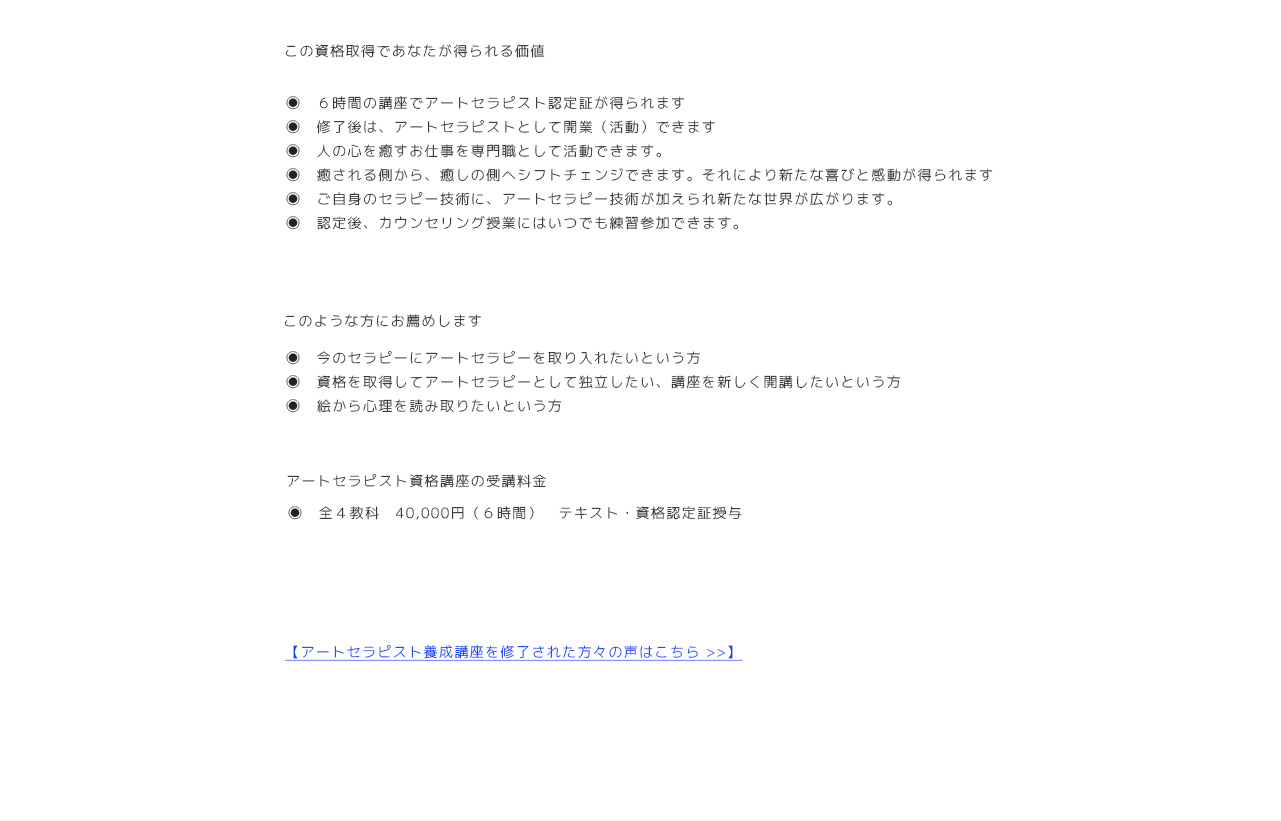 この資格取得であなたが得られる価値

◉　６時間の講座でアートセラピスト認定証が得られます
◉　修了後は、アートセラピストとして開業（活動）できます
◉　人の心を癒すお仕事を専門職として活動できます。
◉　癒される側から、癒しの側へシフトチェンジできます。それにより新たな喜びと感動が得られます
◉　ご自身のセラピー技術に、アートセラピー技術が加えられ新たな世界が広がります。
◉　認定後、カウンセリング授業にはいつでも練習参加できます。

このような方にお薦めします

◉　今のセラピーにアートセラピーを取り入れたいという方
◉　資格を取得してアートセラピーとして独立したい、講座を新しく開講したいという方
◉　絵から心理を読み取りたいという方

アートセラピスト資格講座の受講料金

◉　全４教科　40,000円（６時間）　テキスト・資格認定証授与

【アートセラピスト養成講座を修了された方々の声はこちら >>】